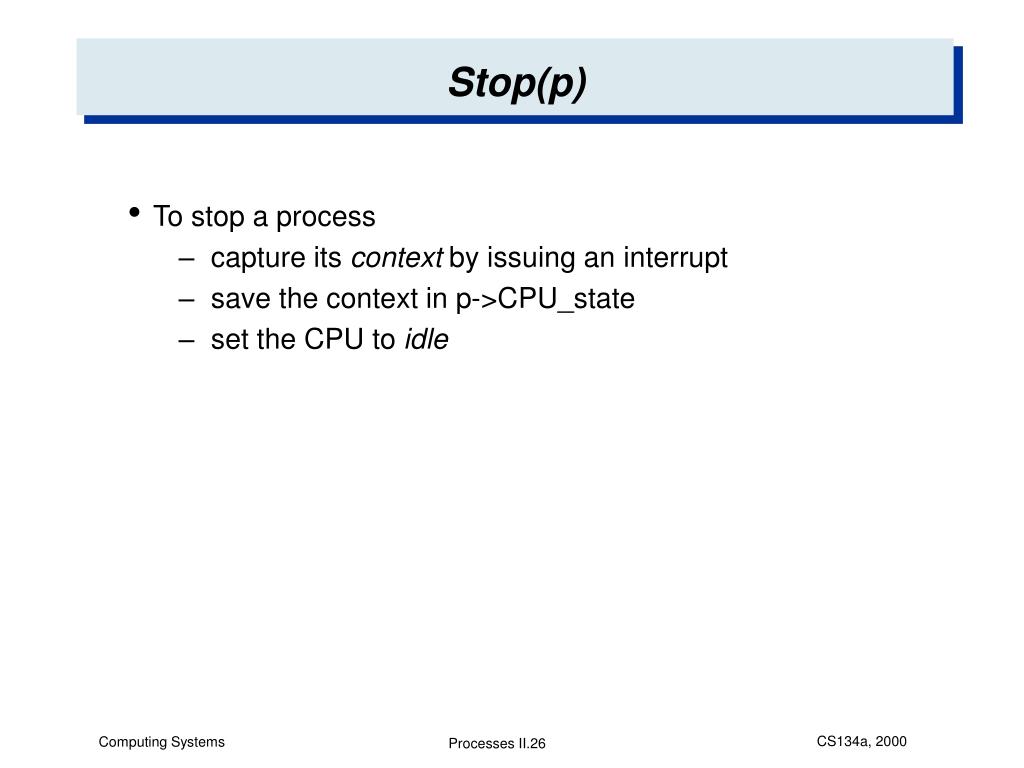 Stop(p)

• To stop a process
– capture its context by issuing an interrupt
– save the context in p->CPU_state
– set the CPU to idle

Computing Systems

Processes II.26

CS134a, 2000